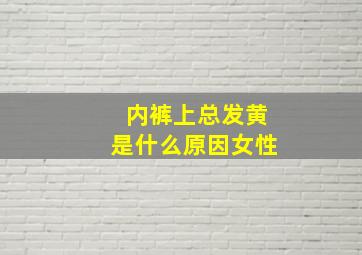 内裤上总发黄
是什么原因女性